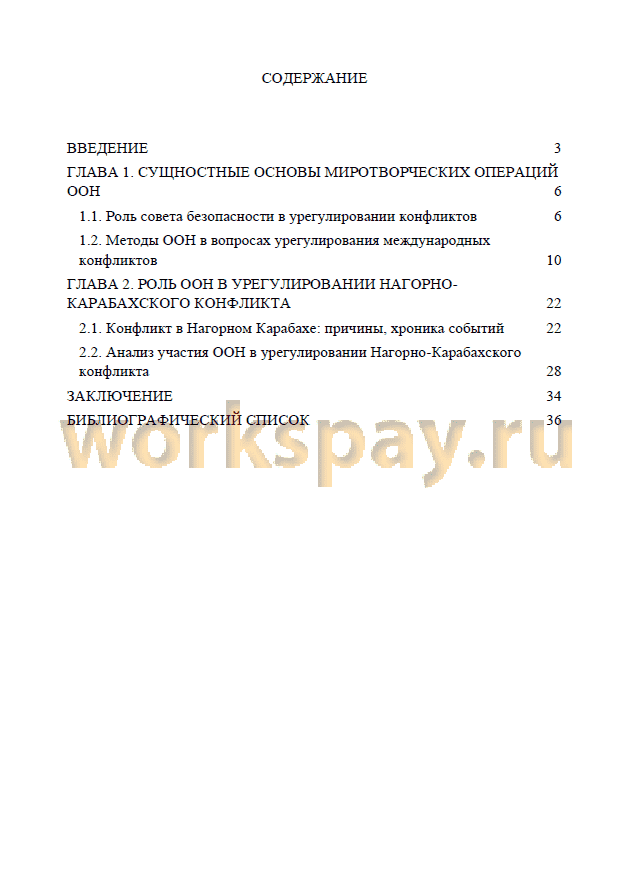 СОДЕРЖАНИЕ

ВВЕДЕНИЕ 3

ГЛАВА 1. СУЩНОСТНЫЕ ОСНОВЫ МИРОТВОРЧЕСКИХ ОПЕРАЦИЙ ООН 6

1.1. Роль совета безопасности в урегулировании конфликтов 6

1.2. Методы ООН в вопросах урегулирования международных конфликтов 10

ГЛАВА 2. РОЛЬ ООН В УРЕГУЛИРОВАНИИ НАГОРНО-КАРАБАХСКОГО КОНФЛИКТА 22

2.1. Конфликт в Нагорном Карабахе: причины, хроника событий 22

2.2. Анализ участия ООН в урегулировании Нагорно-Карабахского конфликта 28

ЗАКЛЮЧЕНИЕ 34

БИБЛИОГРАФИЧЕСКИЙ СПИСОК 36

workspay.ru